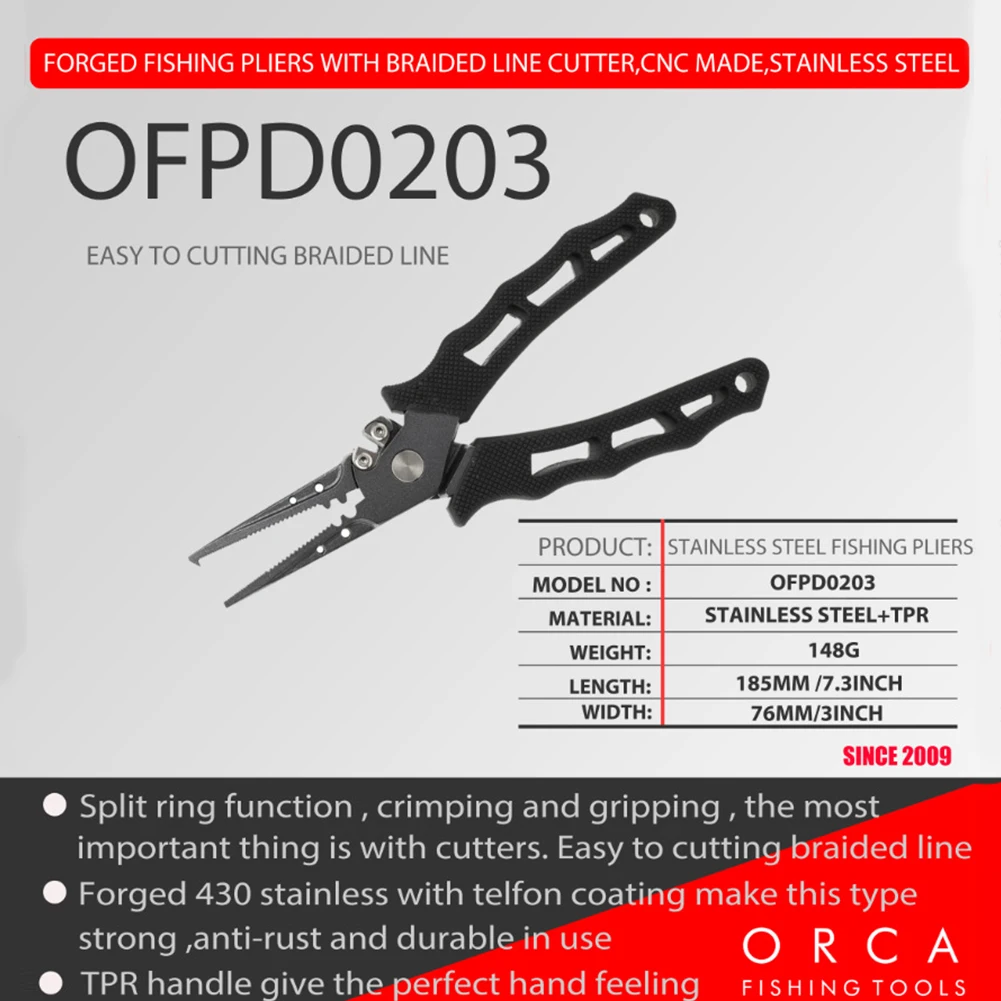 FORGED FISHING PLIERS WITH BRAIDED LINE CUTTER,CNC MADE,STAINLESS STEEL

OFPD0203

EASY TO CUTTING BRAIDED LINE

| PRODUCT: | STAINLESS STEEL FISHING PLIERS |
|---|---|
| MODEL NO : | OFPD0203 |
| MATERIAL: | STAINLESS STEEL+TPR |
| WEIGHT: | 148G |
| LENGTH: | 185MM /7.3INCH |
| WIDTH: | 76MM/3INCH |

SINCE 2009

● Split ring function , crimping and gripping , the most important thing is with cutters. Easy to cutting braided line

● Forged 430 stainless with telfon coating make this type strong ,anti-rust and durable in use

● TPR handle give the perfect hand feeling

ORCA
FISHING TOOLS